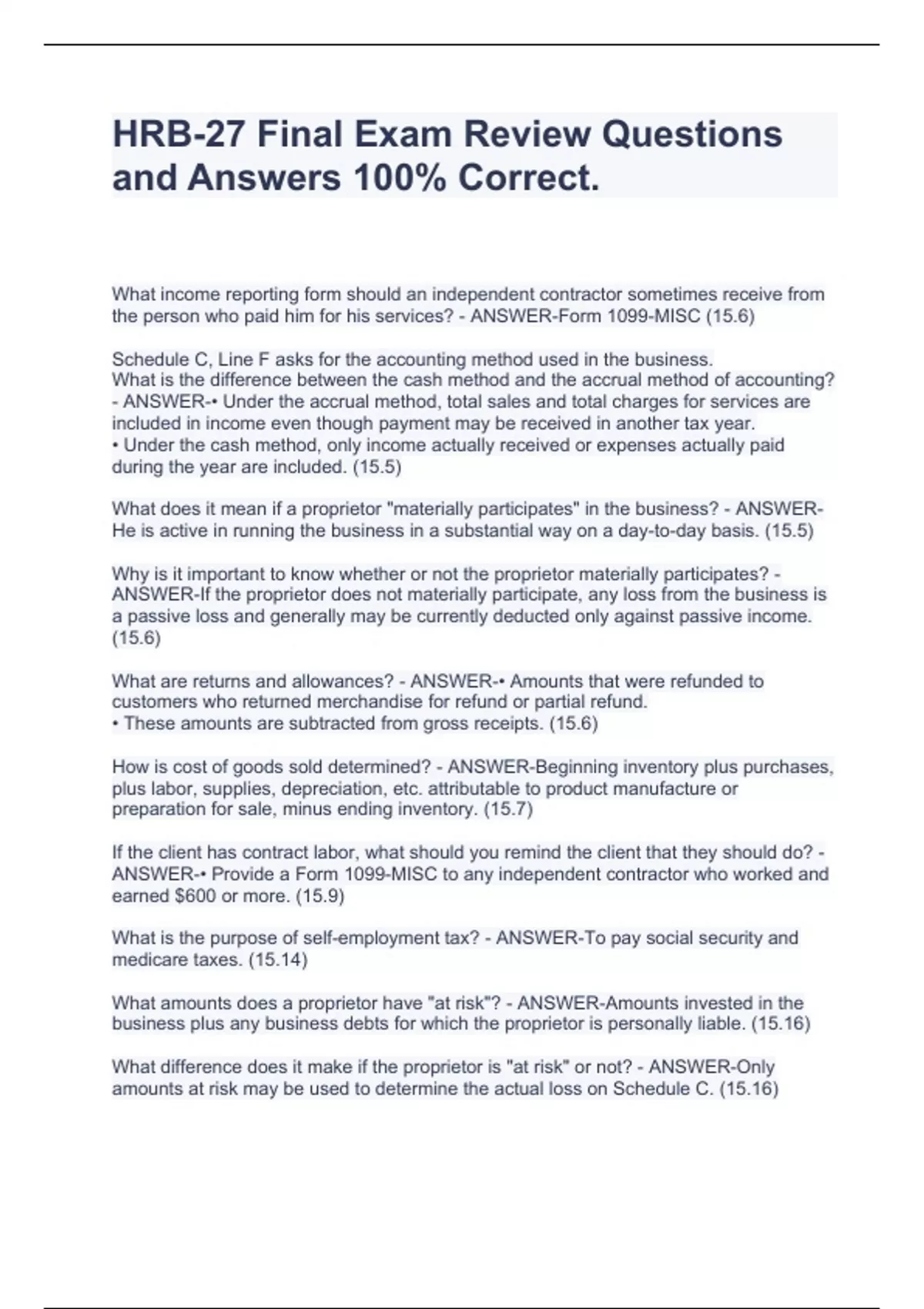 HRB-27 Final Exam Review Questions and Answers 100% Correct.

What income reporting form should an independent contractor sometimes receive from the person who paid him for his services? - ANSWER-Form 1099-MISC (15.6)

Schedule C, Line F asks for the accounting method used in the business.
What is the difference between the cash method and the accrual method of accounting? - ANSWER-• Under the accrual method, total sales and total charges for services are included in income even though payment may be received in another tax year.
• Under the cash method, only income actually received or expenses actually paid during the year are included. (15.5)

What does it mean if a proprietor "materially participates" in the business? - ANSWER-He is active in running the business in a substantial way on a day-to-day basis. (15.5)

Why is it important to know whether or not the proprietor materially participates? - ANSWER-If the proprietor does not materially participate, any loss from the business is a passive loss and generally may be currently deducted only against passive income. (15.6)

What are returns and allowances? - ANSWER-• Amounts that were refunded to customers who returned merchandise for refund or partial refund.
• These amounts are subtracted from gross receipts. (15.6)

How is cost of goods sold determined? - ANSWER-Beginning inventory plus purchases, plus labor, supplies, depreciation, etc. attributable to product manufacture or preparation for sale, minus ending inventory. (15.7)

If the client has contract labor, what should you remind the client that they should do? - ANSWER-• Provide a Form 1099-MISC to any independent contractor who worked and earned $600 or more. (15.9)

What is the purpose of self-employment tax? - ANSWER-To pay social security and medicare taxes. (15.14)

What amounts does a proprietor have "at risk"? - ANSWER-Amounts invested in the business plus any business debts for which the proprietor is personally liable. (15.16)

What difference does it make if the proprietor is "at risk" or not? - ANSWER-Only amounts at risk may be used to determine the actual loss on Schedule C. (15.16)